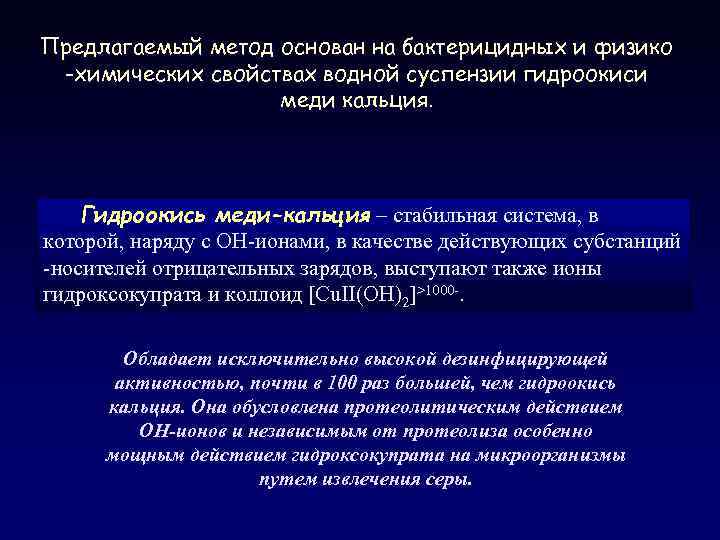 Предлагаемый метод основан на бактерицидных и физико -химических свойствах водной суспензии гидроокиси меди кальция.

Гидроокись меди-кальция – стабильная система, в которой, наряду с ОН-ионами, в качестве действующих субстанций -носителей отрицательных зарядов, выступают также ионы гидроксокупрата и коллоид $[CuII(OH)_2]^{>1000-}$.

Обладает исключительно высокой дезинфицирующей активностью, почти в 100 раз большей, чем гидроокись кальция. Она обусловлена протеолитическим действием ОН-ионов и независимым от протеолиза особенно мощным действием гидроксокупрата на микроорганизмы путем извлечения серы.